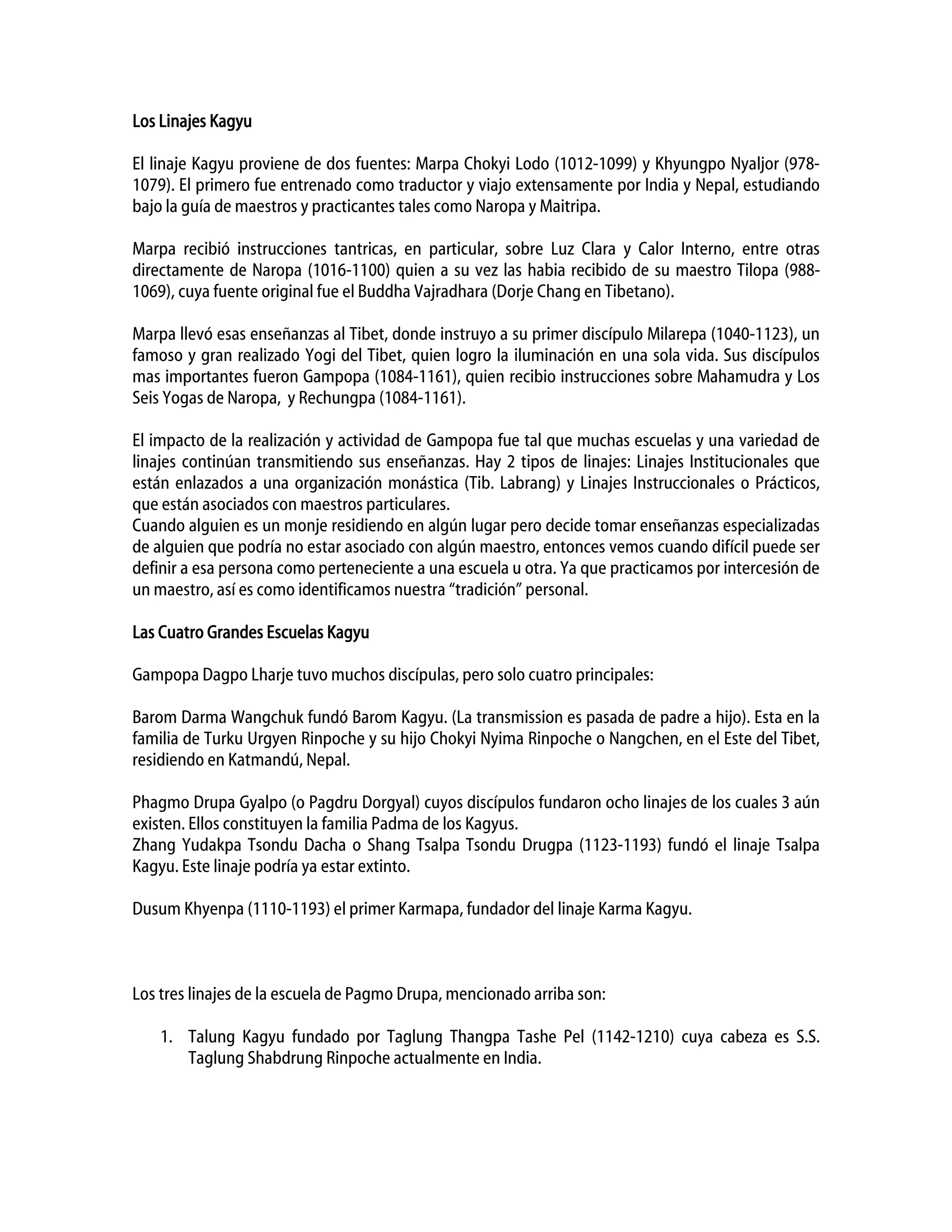 Los Linajes Kagyu

El linaje Kagyu proviene de dos fuentes: Marpa Chokyi Lodo (1012-1099) y Khyungpo Nyaljor (978-1079). El primero fue entrenado como traductor y viajo extensamente por India y Nepal, estudiando bajo la guía de maestros y practicantes tales como Naropa y Maitripa.

Marpa recibió instrucciones tantricas, en particular, sobre Luz Clara y Calor Interno, entre otras directamente de Naropa (1016-1100) quien a su vez las habia recibido de su maestro Tilopa (988-1069), cuya fuente original fue el Buddha Vajradhara (Dorje Chang en Tibetano).

Marpa llevó esas enseñanzas al Tibet, donde instruyo a su primer discípulo Milarepa (1040-1123), un famoso y gran realizado Yogi del Tibet, quien logro la iluminación en una sola vida. Sus discípulos mas importantes fueron Gampopa (1084-1161), quien recibio instrucciones sobre Mahamudra y Los Seis Yogas de Naropa, y Rechungpa (1084-1161).

El impacto de la realización y actividad de Gampopa fue tal que muchas escuelas y una variedad de linajes continúan transmitiendo sus enseñanzas. Hay 2 tipos de linajes: Linajes Institucionales que están enlazados a una organización monástica (Tib. Labrang) y Linajes Instruccionales o Prácticos, que están asociados con maestros particulares.
Cuando alguien es un monje residiendo en algún lugar pero decide tomar enseñanzas especializadas de alguien que podría no estar asociado con algún maestro, entonces vemos cuando difícil puede ser definir a esa persona como perteneciente a una escuela u otra. Ya que practicamos por intercesión de un maestro, así es como identificamos nuestra “tradición” personal.

Las Cuatro Grandes Escuelas Kagyu

Gampopa Dagpo Lharje tuvo muchos discípulas, pero solo cuatro principales:

Barom Darma Wangchuk fundó Barom Kagyu. (La transmission es pasada de padre a hijo). Esta en la familia de Turku Urgyen Rinpoche y su hijo Chokyi Nyima Rinpoche o Nangchen, en el Este del Tibet, residiendo en Katmandú, Nepal.

Phagmo Drupa Gyalpo (o Pagdru Dorgyal) cuyos discípulos fundaron ocho linajes de los cuales 3 aún existen. Ellos constituyen la familia Padma de los Kagyus.
Zhang Yudakpa Tsondu Dacha o Shang Tsalpa Tsondu Drugpa (1123-1193) fundó el linaje Tsalpa Kagyu. Este linaje podría ya estar extinto.

Dusum Khyenpa (1110-1193) el primer Karmapa, fundador del linaje Karma Kagyu.

Los tres linajes de la escuela de Pagmo Drupa, mencionado arriba son:

1. Talung Kagyu fundado por Taglung Thangpa Tashe Pel (1142-1210) cuya cabeza es S.S. Taglung Shabdrung Rinpoche actualmente en India.